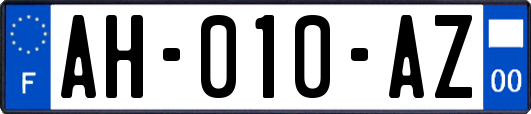 F
AH-010-AZ
00